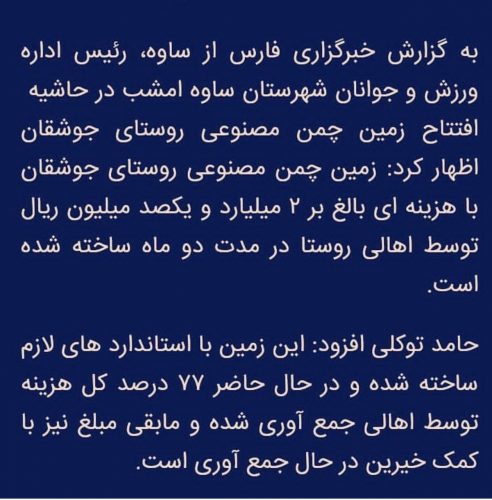 به گزارش خبرگزاری فارس از ساوه، رئیس اداره ورزش و جوانان شهرستان ساوه امشب در حاشیه افتتاح زمین چمن مصنوعی روستای جوشقان اظهار کرد: زمین چمن مصنوعی روستای جوشقان با هزینه ای بالغ بر ۲ میلیارد و یکصد میلیون ریال توسط اهالی روستا در مدت دو ماه ساخته شده است.

حامد توکلی افزود: این زمین با استاندارد های لازم ساخته شده و در حال حاضر ۷۷ درصد کل هزینه توسط اهالی جمع آوری شده و مابقی مبلغ نیز با کمک خیرین در حال جمع آوری است.